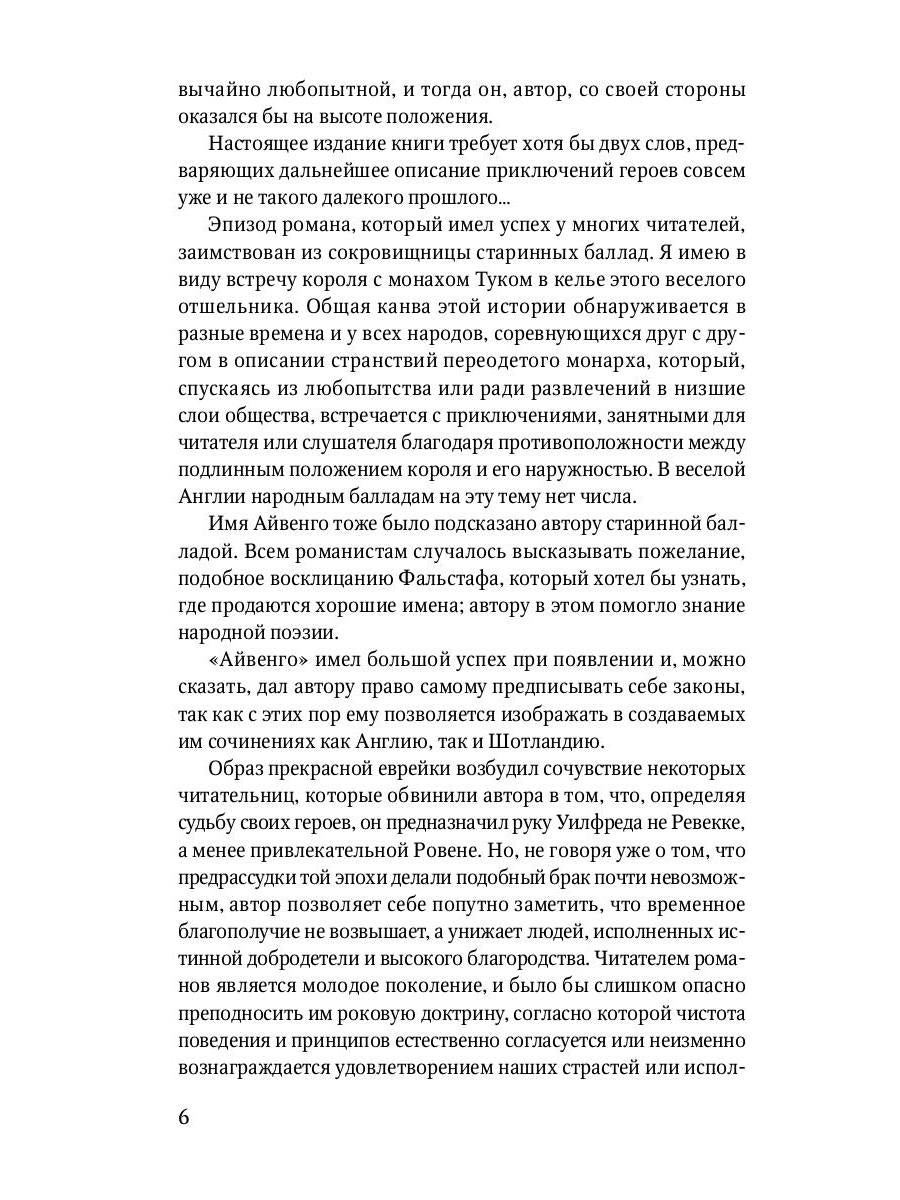 вычайно любопытной, и тогда он, автор, со своей стороны оказался бы на высоте положения.

Настоящее издание книги требует хотя бы двух слов, предваряющих дальнейшее описание приключений героев совсем уже и не такого далекого прошлого...

Эпизод романа, который имел успех у многих читателей, заимствован из сокровищницы старинных баллад. Я имею в виду встречу короля с монахом Туком в келье этого веселого отшельника. Общая канва этой истории обнаруживается в разные времена и у всех народов, соревнующихся друг с другом в описании странствий переодетого монарха, который, спускаясь из любопытства или ради развлечений в низшие слои общества, встречается с приключениями, занятными для читателя или слушателя благодаря противоположности между подлинным положением короля и его наружностью. В веселой Англии народным балладам на эту тему нет числа.

Имя Айвенго тоже было подсказано автору старинной балладой. Всем романистам случалось высказывать пожелание, подобное восклицанию Фальстафа, который хотел бы узнать, где продаются хорошие имена; автору в этом помогло знание народной поэзии.

«Айвенго» имел большой успех при появлении и, можно сказать, дал автору право самому предписывать себе законы, так как с этих пор ему позволяется изображать в создаваемых им сочинениях как Англию, так и Шотландию.

Образ прекрасной еврейки возбудил сочувствие некоторых читательниц, которые обвинили автора в том, что, определяя судьбу своих героев, он предназначил руку Уилфреда не Ревекке, а менее привлекательной Ровене. Но, не говоря уже о том, что предрассудки той эпохи делали подобный брак почти невозможным, автор позволяет себе попутно заметить, что временное благополучие не возвышает, а унижает людей, исполненных истинной добродетели и высокого благородства. Читателем романов является молодое поколение, и было бы слишком опасно преподносить им роковую доктрину, согласно которой чистота поведения и принципов естественно согласуется или неизменно вознаграждается удовлетворением наших страстей или испол-

6